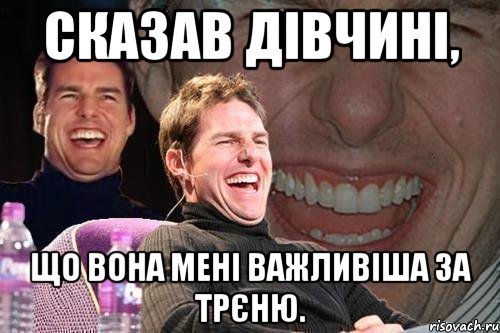 СКАЗАВ ДІВЧИНІ,

ЩО ВОНА МЕНІ ВАЖЛИВІША ЗА ТРЄНЮ.

risovach.ru